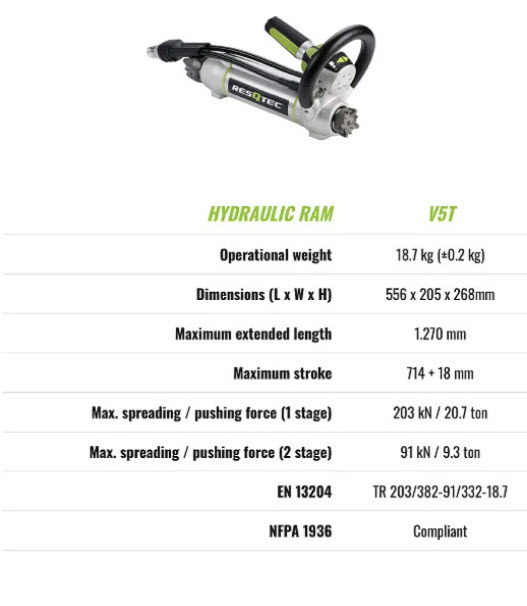 RESQTEC

| HYDRAULIC RAM | V5T |
|---|---|
| Operational weight | 18.7 kg (±0.2 kg) |
| Dimensions (L x W x H) | 556 x 205 x 268mm |
| Maximum extended length | 1.270 mm |
| Maximum stroke | 714 + 18 mm |
| Max. spreading / pushing force (1 stage) | 203 kN / 20.7 ton |
| Max. spreading / pushing force (2 stage) | 91 kN / 9.3 ton |
| EN 13204 | TR 203/382-91/332-18.7 |
| NFPA 1936 | Compliant |